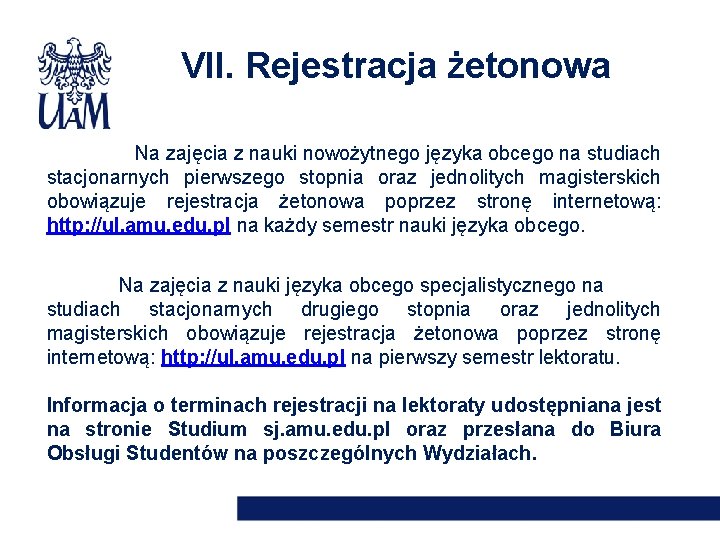 UAM

VII. Rejestracja żetonowa

Na zajęcia z nauki nowożytnego języka obcego na studiach stacjonarnych pierwszego stopnia oraz jednolitych magisterskich obowiązuje rejestracja żetonowa poprzez stronę internetową: http://ul.amu.edu.pl na każdy semestr nauki języka obcego.

Na zajęcia z nauki języka obcego specjalistycznego na studiach stacjonarnych drugiego stopnia oraz jednolitych magisterskich obowiązuje rejestracja żetonowa poprzez stronę internetową: http://ul.amu.edu.pl na pierwszy semestr lektoratu.

Informacja o terminach rejestracji na lektoraty udostępniana jest na stronie Studium sj.amu.edu.pl oraz przesłana do Biura Obsługi Studentów na poszczególnych Wydziałach.